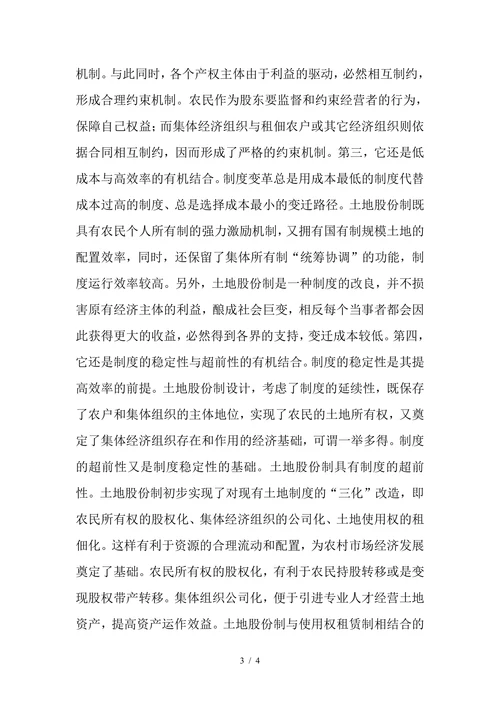 机制。与此同时，各个产权主体由于利益的驱动，必然相互制约，形成合理约束机制。农民作为股东要监督和约束经营者的行为，保障自己权益；而集体经济组织与租佃农户或其它经济组织则依据合同相互制约，因而形成了严格的约束机制。第三，它还是低成本与高效率的有机结合。制度变革总是用成本最低的制度代替成本过高的制度、总是选择成本最小的变迁路径。土地股份制既具有农民个人所有制的强力激励机制，又拥有国有制规模土地的配置效率，同时，还保留了集体所有制“统筹协调”的功能，制度运行效率较高。另外，土地股份制是一种制度的改良，并不损害原有经济主体的利益，酿成社会巨变，相反每个当事者都会因此获得更大的收益，必然得到各界的支持，变迁成本较低。第四，它还是制度的稳定性与超前性的有机结合。制度的稳定性是其提高效率的前提。土地股份制设计，考虑了制度的延续性，既保存了农户和集体组织的主体地位，实现了农民的土地所有权，又奠定了集体经济组织存在和作用的经济基础，可谓一举多得。制度的超前性又是制度稳定性的基础。土地股份制具有制度的超前性。土地股份制初步实现了对现有土地制度的“三化”改造，即农民所有权的股权化、集体经济组织的公司化、土地使用权的租佃化。这样有利于资源的合理流动和配置，为农村市场经济发展奠定了基础。农民所有权的股权化，有利于农民持股转移或是变现股权带产转移。集体组织公司化，便于引进专业人才经营土地资产，提高资产运作效益。土地股份制与使用权租赁制相结合的

3 / 4